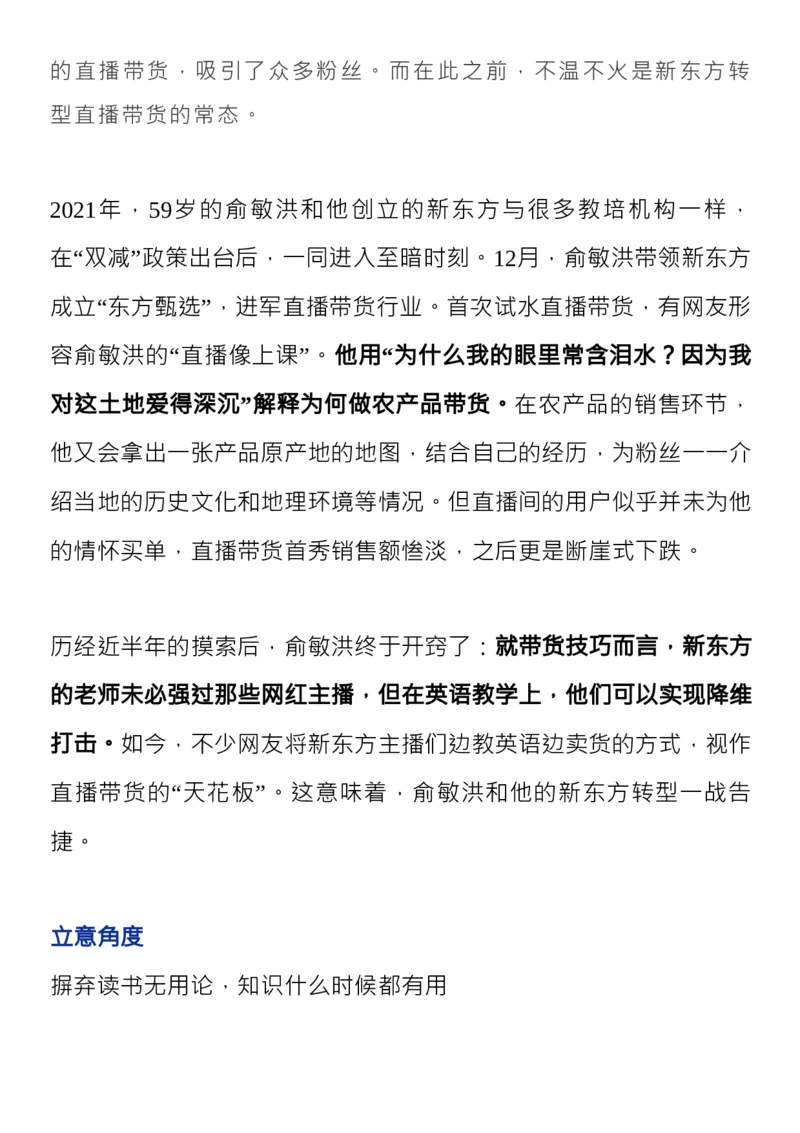 的直播带货，吸引了众多粉丝。而在此之前，不温不火是新东方转型直播带货的常态。

2021年，59岁的俞敏洪和他创立的新东方与很多教培机构一样，在“双减”政策出台后，一同进入至暗时刻。12月，俞敏洪带领新东方成立“东方甄选”，进军直播带货行业。首次试水直播带货，有网友形容俞敏洪的“直播像上课”。他用“为什么我的眼里常含泪水？因为我对这土地爱得深沉”解释为何做农产品带货。在农产品的销售环节，他又会拿出一张产品原产地的地图，结合自己的经历，为粉丝一一介绍当地的历史文化和地理环境等情况。但直播间的用户似乎并未为他的情怀买单，直播带货首秀销售额惨淡，之后更是断崖式下跌。

历经近半年的摸索后，俞敏洪终于开窍了：就带货技巧而言，新东方的老师未必强过那些网红主播，但在英语教学上，他们可以实现降维打击。如今，不少网友将新东方主播们边教英语边卖货的方式，视作直播带货的“天花板”。这意味着，俞敏洪和他的新东方转型一战告捷。

立意角度

摒弃读书无用论，知识什么时候都有用